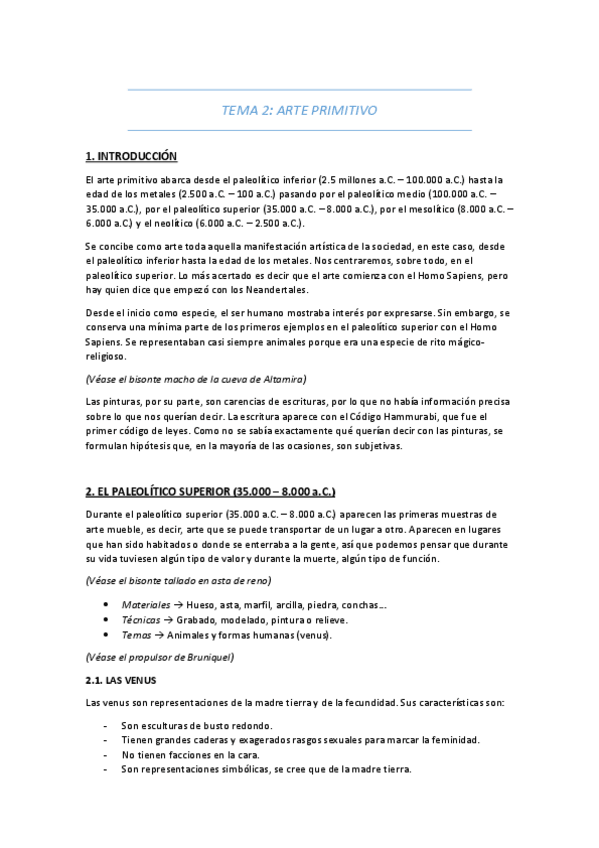 TEMA 2: ARTE PRIMITIVO

1. INTRODUCCIÓN

El arte primitivo abarca desde el paleolítico inferior (2.5 millones a.C. – 100.000 a.C.) hasta la edad de los metales (2.500 a.C. – 100 a.C.) pasando por el paleolítico medio (100.000 a.C. – 35.000 a.C.), por el paleolítico superior (35.000 a.C. – 8.000 a.C.), por el mesolítico (8.000 a.C. – 6.000 a.C.) y el neolítico (6.000 a.C. – 2.500 a.C.).

Se concibe como arte toda aquella manifestación artística de la sociedad, en este caso, desde el paleolítico inferior hasta la edad de los metales. Nos centraremos, sobre todo, en el paleolítico superior. Lo más acertado es decir que el arte comienza con el Homo Sapiens, pero hay quien dice que empezó con los Neandertales.

Desde el inicio como especie, el ser humano mostraba interés por expresarse. Sin embargo, se conserva una mínima parte de los primeros ejemplos en el paleolítico superior con el Homo Sapiens. Se representaban casi siempre animales porque era una especie de rito mágico-religioso.

(Véase el bisonte macho de la cueva de Altamira)

Las pinturas, por su parte, son carencias de escrituras, por lo que no había información precisa sobre lo que nos querían decir. La escritura aparece con el Código Hammurabi, que fue el primer código de leyes. Como no se sabía exactamente qué querían decir con las pinturas, se formulan hipótesis que, en la mayoría de las ocasiones, son subjetivas.

2. EL PALEOLÍTICO SUPERIOR (35.000 – 8.000 a.C.)

Durante el paleolítico superior (35.000 a.C. – 8.000 a.C.) aparecen las primeras muestras de arte mueble, es decir, arte que se puede transportar de un lugar a otro. Aparecen en lugares que han sido habitados o donde se enterraba a la gente, así que podemos pensar que durante su vida tuviesen algún tipo de valor y durante la muerte, algún tipo de función.

(Véase el bisonte tallado en asta de reno)

• Materiales → Hueso, asta, marfil, arcilla, piedra, conchas…
• Técnicas → Grabado, modelado, pintura o relieve.
• Temas → Animales y formas humanas (venus).

(Véase el propulsor de Bruniquel)

2.1. LAS VENUS

Las venus son representaciones de la madre tierra y de la fecundidad. Sus características son:

- Son esculturas de busto redondo.
- Tienen grandes caderas y exagerados rasgos sexuales para marcar la feminidad.
- No tienen facciones en la cara.
- Son representaciones simbólicas, se cree que de la madre tierra.